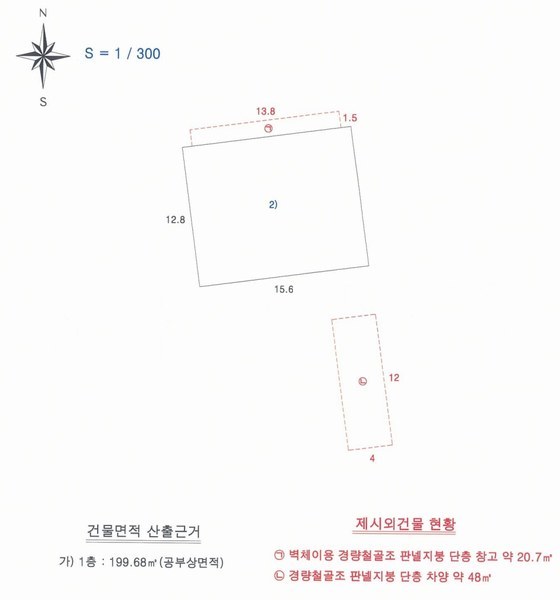 N

S

S = 1 / 300

13.8

1.5

㉠

2)

12.8

15.6

㉡

12

4

건물면적 산출근거

가) 1층 : 199.68㎡ (공부상면적)

제시외건물 현황

㉠ 벽체이용 경량철골조 판넬지붕 단층 창고 약 20.7㎡

㉡ 경량철골조 판넬지붕 단층 차양 약 48㎡